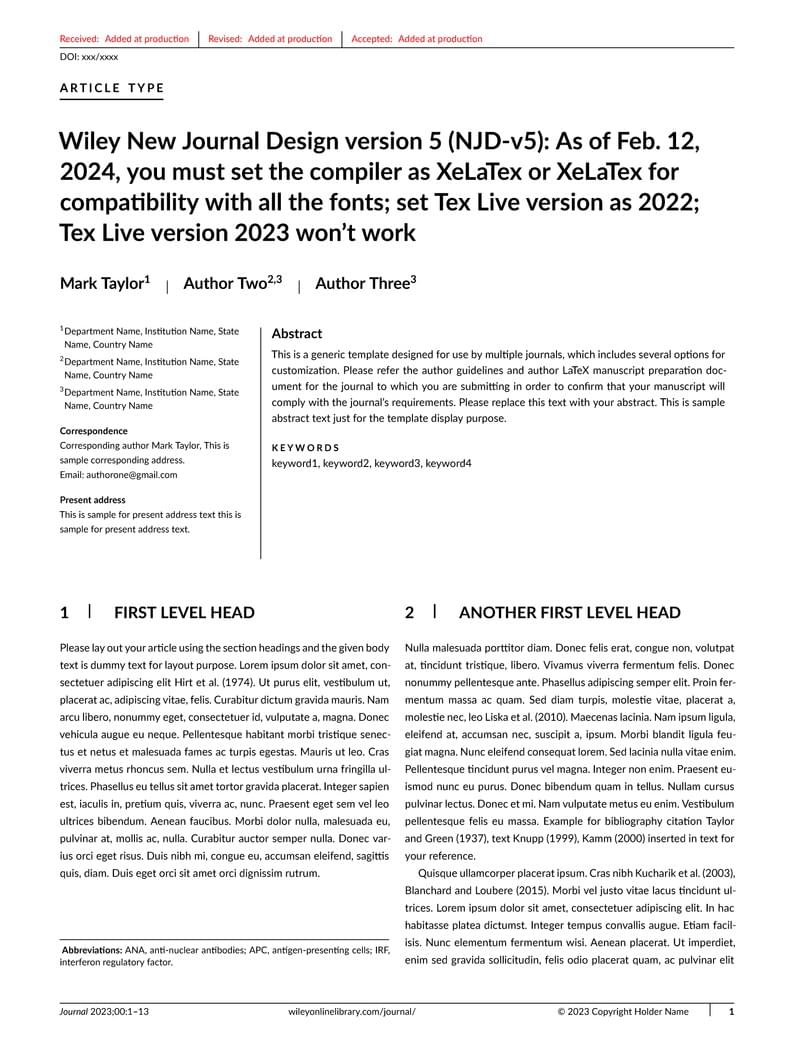 Received: Added at production | Revised: Added at production | Accepted: Added at production

DOI: xxx/xxxx

ARTICLE TYPE

Wiley New Journal Design version 5 (NJD-v5): As of Feb. 12, 2024, you must set the compiler as XeLaTex or XeLaTex for compatibility with all the fonts; set Tex Live version as 2022; Tex Live version 2023 won't work

Mark Taylor$^1$ | Author Two$^{2,3}$ | Author Three$^3$

$^1$Department Name, Institution Name, State Name, Country Name

$^2$Department Name, Institution Name, State Name, Country Name

$^3$Department Name, Institution Name, State Name, Country Name

Correspondence
Corresponding author Mark Taylor, This is sample corresponding address.
Email: authorone@gmail.com

Present address
This is sample for present address text this is sample for present address text.

Abstract
This is a generic template designed for use by multiple journals, which includes several options for customization. Please refer the author guidelines and author LaTeX manuscript preparation document for the journal to which you are submitting in order to confirm that your manuscript will comply with the journal's requirements. Please replace this text with your abstract. This is sample abstract text just for the template display purpose.

KEYWORDS
keyword1, keyword2, keyword3, keyword4

1 | FIRST LEVEL HEAD

Please lay out your article using the section headings and the given body text is dummy text for layout purpose. Lorem ipsum dolor sit amet, consectetuer adipiscing elit Hirt et al. (1974). Ut purus elit, vestibulum ut, placerat ac, adipiscing vitae, felis. Curabitur dictum gravida mauris. Nam arcu libero, nonummy eget, consectetuer id, vulputate a, magna. Donec vehicula augue eu neque. Pellentesque habitant morbi tristique senectus et netus et malesuada fames ac turpis egestas. Mauris ut leo. Cras viverra metus rhoncus sem. Nulla et lectus vestibulum urna fringilla ultrices. Phasellus eu tellus sit amet tortor gravida placerat. Integer sapien est, iaculis in, pretium quis, viverra ac, nunc. Praesent eget sem vel leo ultrices bibendum. Aenean faucibus. Morbi dolor nulla, malesuada eu, pulvinar at, mollis ac, nulla. Curabitur auctor semper nulla. Donec varius orci eget risus. Duis nibh mi, congue eu, accumsan eleifend, sagittis quis, diam. Duis eget orci sit amet orci dignissim rutrum.

Abbreviations: ANA, anti-nuclear antibodies; APC, antigen-presenting cells; IRF, interferon regulatory factor.

2 | ANOTHER FIRST LEVEL HEAD

Nulla malesuada porttitor diam. Donec felis erat, congue non, volutpat at, tincidunt tristique, libero. Vivamus viverra fermentum felis. Donec nonummy pellentesque ante. Phasellus adipiscing semper elit. Proin fermentum massa ac quam. Sed diam turpis, molestie vitae, placerat a, molestie nec, leo Liska et al. (2010). Maecenas lacinia. Nam ipsum ligula, eleifend at, accumsan nec, suscipit a, ipsum. Morbi blandit ligula feugiat magna. Nunc eleifend consequat lorem. Sed lacinia nulla vitae enim. Pellentesque tincidunt purus vel magna. Integer non enim. Praesent euismod nunc eu purus. Donec bibendum quam in tellus. Nullam cursus pulvinar lectus. Donec et mi. Nam vulputate metus eu enim. Vestibulum pellentesque felis eu massa. Example for bibliography citation Taylor and Green (1937), text Knupp (1999), Kamm (2000) inserted in text for your reference.

Quisque ullamcorper placerat ipsum. Cras nibh Kucharik et al. (2003), Blanchard and Loubere (2015). Morbi vel justo vitae lacus tincidunt ultrices. Lorem ipsum dolor sit amet, consectetuer adipiscing elit. In hac habitasse platea dictumst. Integer tempus convallis augue. Etiam facilisis. Nunc elementum fermentum wisi. Aenean placerat. Ut imperdiet, enim sed gravida sollicitudin, felis odio placerat quam, ac pulvinar elit

Journal 2023;00:1–13 wileyonlinelibrary.com/journal/ © 2023 Copyright Holder Name | 1